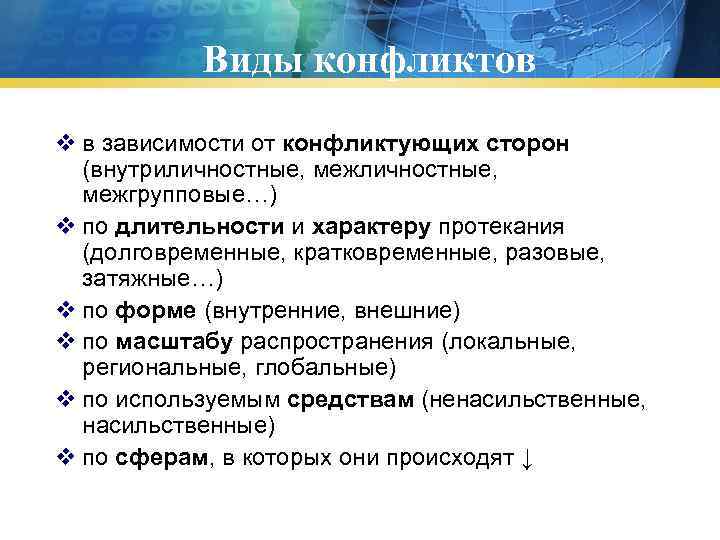 Виды конфликтов

❖ в зависимости от конфликтующих сторон (внутриличностные, межличностные, межгрупповые…)

❖ по длительности и характеру протекания (долговременные, кратковременные, разовые, затяжные…)

❖ по форме (внутренние, внешние)

❖ по масштабу распространения (локальные, региональные, глобальные)

❖ по используемым средствам (ненасильственные, насильственные)

❖ по сферам, в которых они происходят ↓